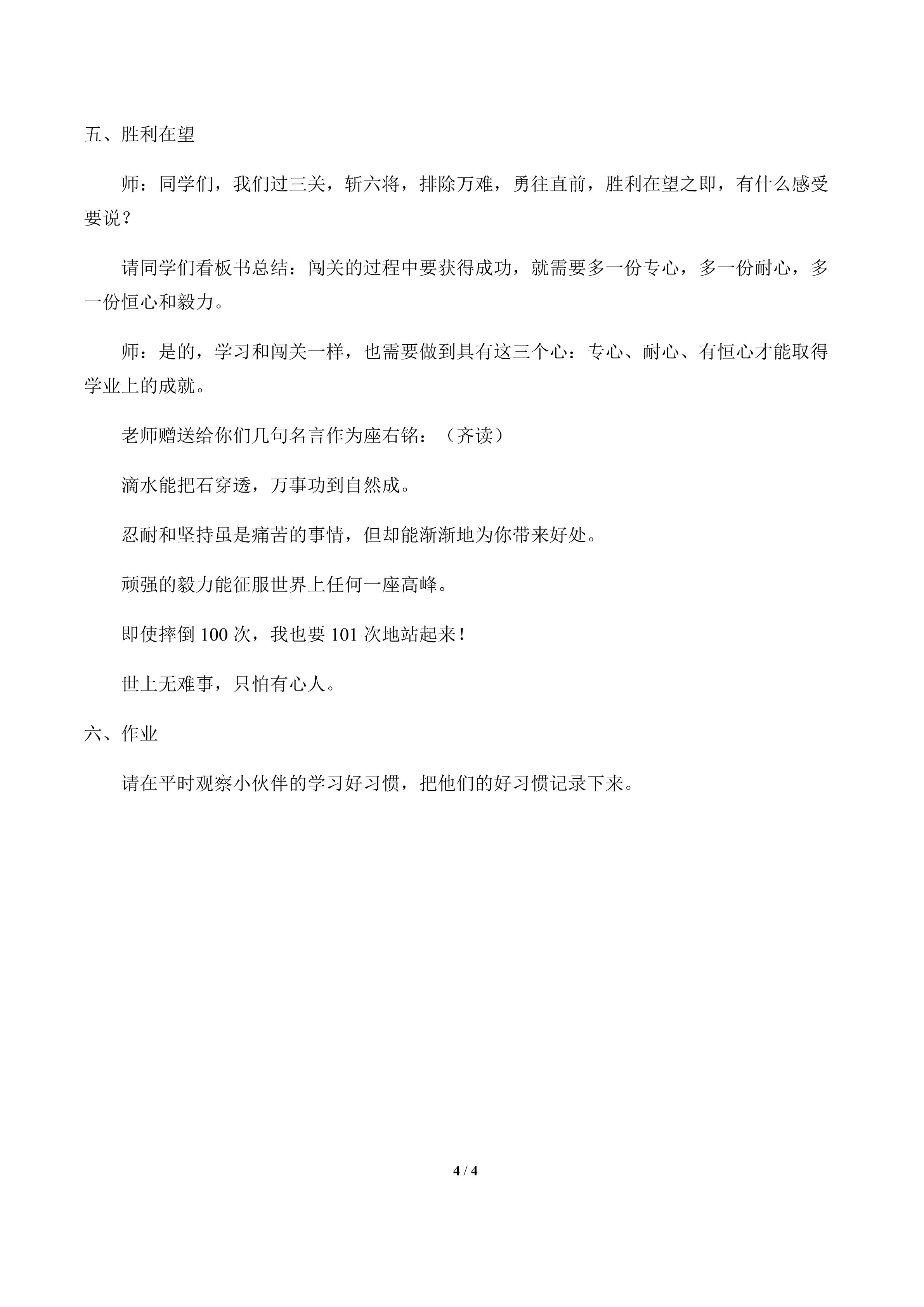 五、胜利在望

师：同学们，我们过三关，斩六将，排除万难，勇往直前，胜利在望之即，有什么感受要说？

请同学们看板书总结：闯关的过程中要获得成功，就需要多一份专心，多一份耐心，多一份恒心和毅力。

师：是的，学习和闯关一样，也需要做到具有这三个心：专心、耐心、有恒心才能取得学业上的成就。

老师赠送给你们几句名言作为座右铭：（齐读）

滴水能把石穿透，万事功到自然成。

忍耐和坚持虽是痛苦的事情，但却能渐渐地为你带来好处。

顽强的毅力能征服世界上任何一座高峰。

即使摔倒100次，我也要101次地站起来！

世上无难事，只怕有心人。

六、作业

请在平时观察小伙伴的学习好习惯，把他们的好习惯记录下来。

4 / 4